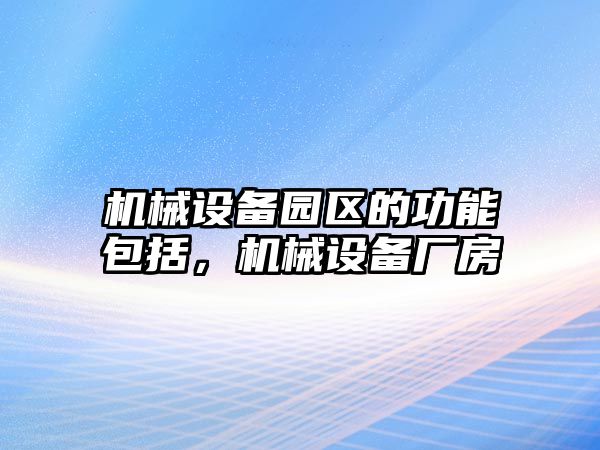 机械设备园区的功能包括，机械设备厂房